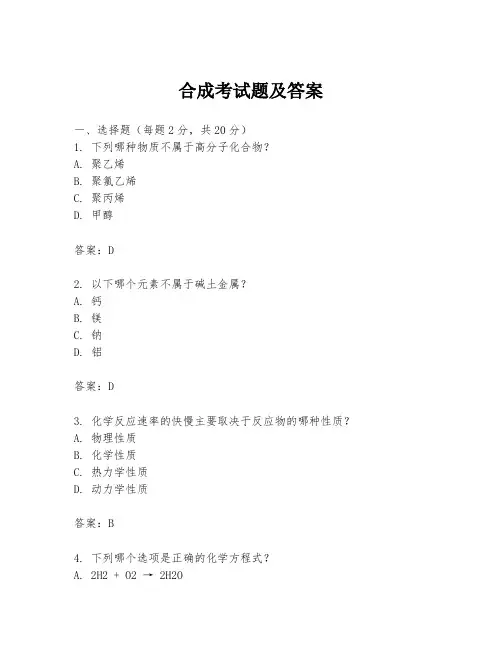 合成考试题及答案

一、选择题（每题 2 分，共 20 分）
1. 下列哪种物质不属于高分子化合物？
A. 聚乙烯
B. 聚氯乙烯
C. 聚丙烯
D. 甲醇

答案：D

2. 以下哪个元素不属于碱土金属？
A. 钙
B. 镁
C. 钠
D. 铝

答案：D

3. 化学反应速率的快慢主要取决于反应物的哪种性质？
A. 物理性质
B. 化学性质
C. 热力学性质
D. 动力学性质

答案：B

4. 下列哪个选项是正确的化学方程式？
A. 2H2 + O2 → 2H2O